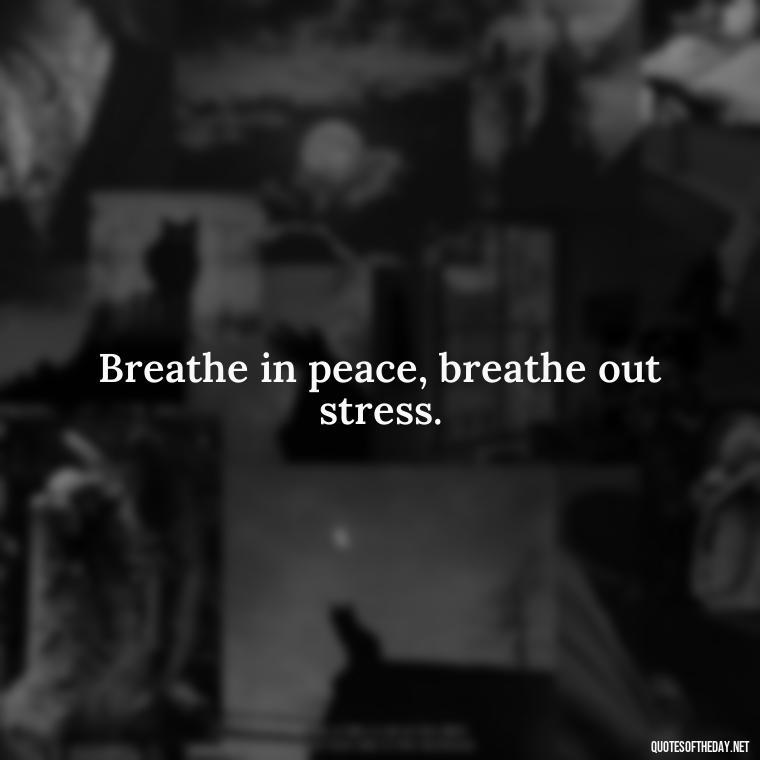 Breathe in peace, breathe out stress.

QUOTESOFTHEDAY.NET